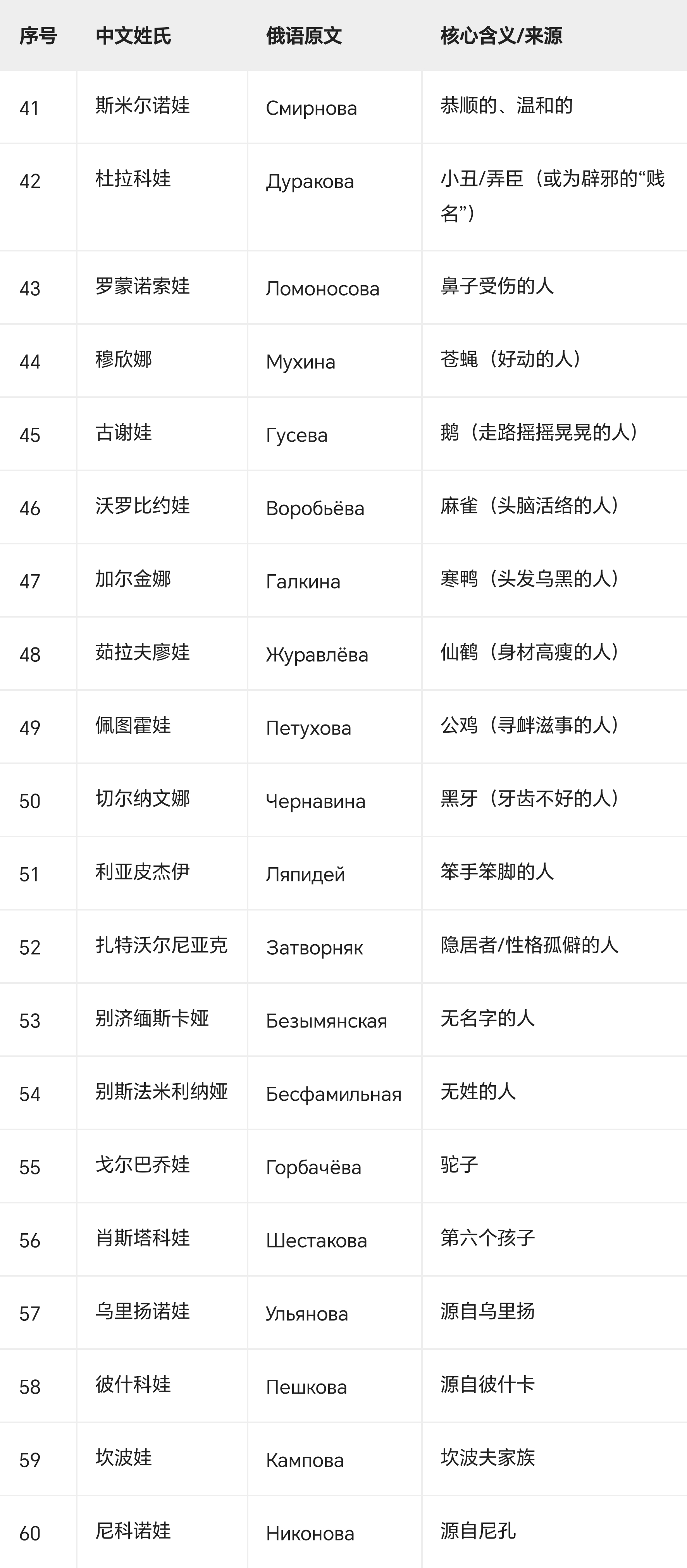 | 序号 | 中文姓氏 | 俄语原文 | 核心含义/来源 |
|---|---|---|---|
| 41 | 斯米尔诺娃 | Смирнова | 恭顺的、温和的 |
| 42 | 杜拉科娃 | Дуракова | 小丑/弄臣（或为辟邪的“贱名”） |
| 43 | 罗蒙诺索娃 | Ломоносова | 鼻子受伤的人 |
| 44 | 穆欣娜 | Мухина | 苍蝇（好动的人） |
| 45 | 古谢娃 | Гусева | 鹅（走路摇摇晃晃的人） |
| 46 | 沃罗比约娃 | Воробьёва | 麻雀（头脑活络的人） |
| 47 | 加尔金娜 | Галкина | 寒鸭（头发乌黑的人） |
| 48 | 茹拉夫廖娃 | Журавлёва | 仙鹤（身材高瘦的人） |
| 49 | 佩图霍娃 | Петухова | 公鸡（寻衅滋事的人） |
| 50 | 切尔纳文娜 | Чернавина | 黑牙（牙齿不好的人） |
| 51 | 利亚皮杰伊 | Ляпидей | 笨手笨脚的人 |
| 52 | 扎特沃尔尼亚克 | Затворняк | 隐居者/性格孤僻的人 |
| 53 | 别济缅斯卡娅 | Безымянская | 无名字的人 |
| 54 | 别斯法米利纳娅 | Бесфамильная | 无姓的人 |
| 55 | 戈尔巴乔娃 | Горбачёва | 驼子 |
| 56 | 肖斯塔科娃 | Шестакова | 第六个孩子 |
| 57 | 乌里扬诺娃 | Ульянова | 源自乌里扬 |
| 58 | 彼什科娃 | Пешкова | 源自彼什卡 |
| 59 | 坎波娃 | Кампова | 坎波夫家族 |
| 60 | 尼科诺娃 | Никонова | 源自尼孔 |